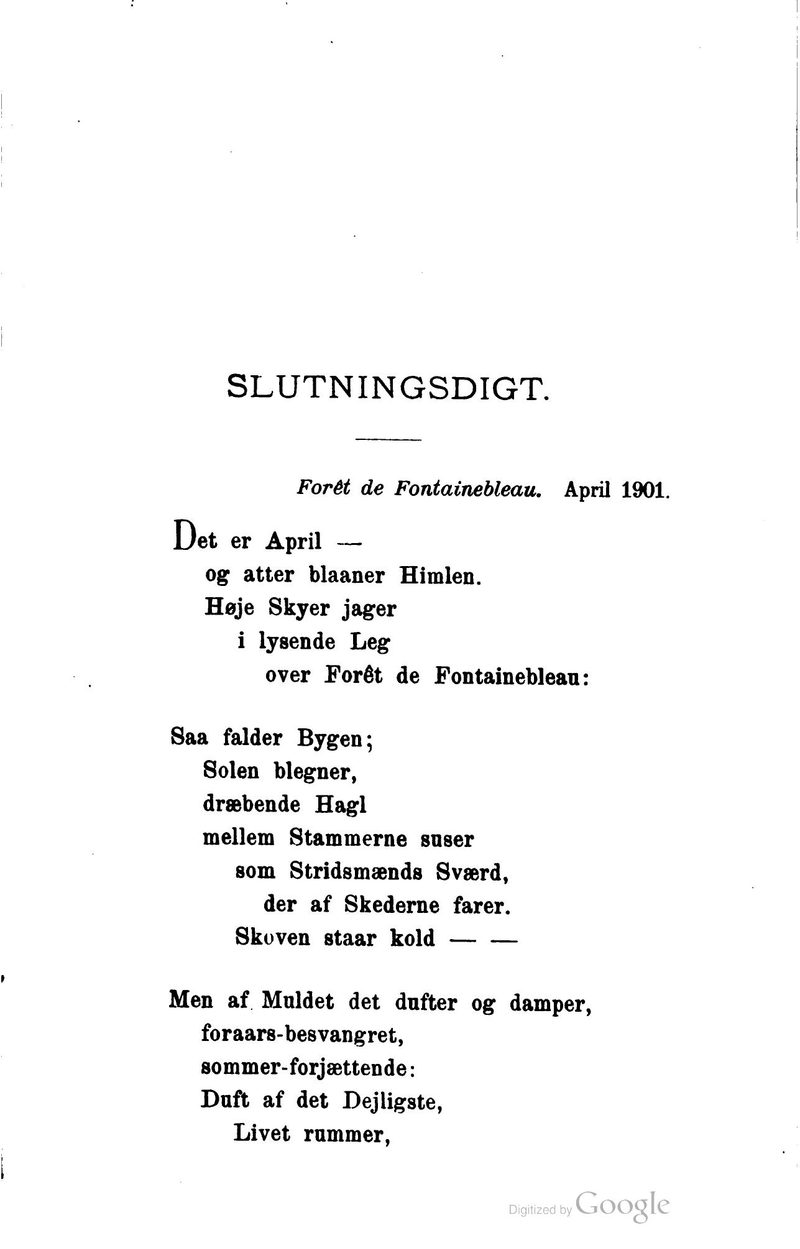 SLUTNINGSDIGT.

Forêt de Fontainebleau. April 1901.

Det er April —
og atter blaaner Himlen.
Høje Skyer jager
i lysende Leg
over Forêt de Fontainebleau:

Saa falder Bygen;
Solen blegner,
dræbende Hagl
mellem Stammerne suser
som Stridsmænds Sværd,
der af Skederne farer.
Skoven staar kold — —

Men af Muldet det dufter og damper,
foraars-besvangret,
sommer-forjættende:
Duft af det Dejligste,
Livet rummer,

Digitized by Google